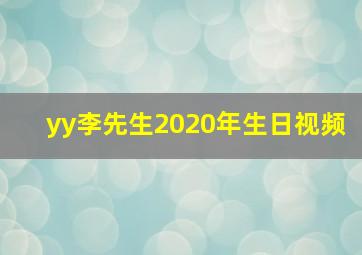 yy李先生2020年生日视频